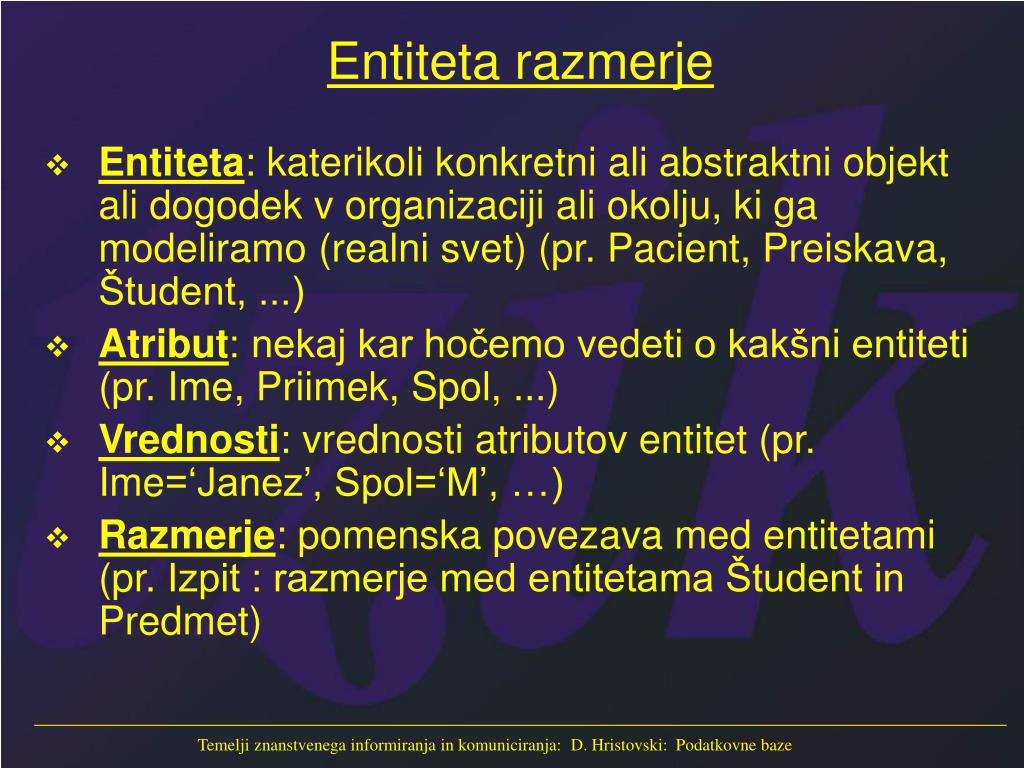 Entiteta razmerje

❖ Entiteta: katerikoli konkretni ali abstraktni objekt ali dogodek v organizaciji ali okolju, ki ga modeliramo (realni svet) (pr. Pacient, Preiskava, Študent, ...)

❖ Atribut: nekaj kar hočemo vedeti o kakšni entiteti (pr. Ime, Priimek, Spol, ...)

❖ Vrednosti: vrednosti atributov entitet (pr. Ime=‘Janez’, Spol=‘M’, …)

❖ Razmerje: pomenska povezava med entitetami (pr. Izpit : razmerje med entitetama Študent in Predmet)

Temelji znanstvenega informiranja in komuniciranja: D. Hristovski: Podatkovne baze